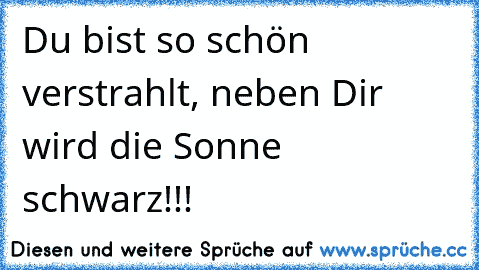 Du bist so schön verstrahlt, neben Dir wird die Sonne schwarz!!!

Diesen und weitere Sprüche auf www.sprüche.cc